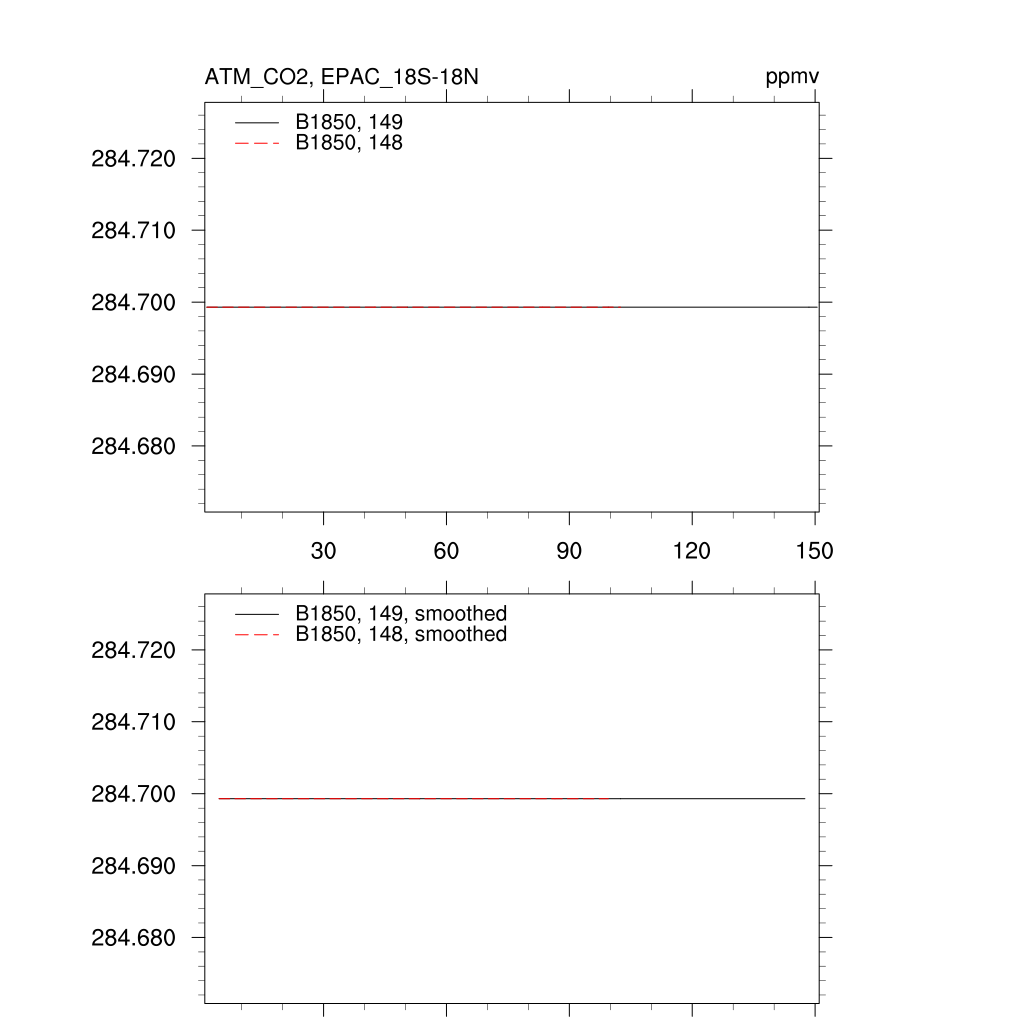 ATM_CO2, EPAC_18S-18N

ppmv

B1850, 149
B1850, 148

284.720
284.710
284.700
284.690
284.680

30
60
90
120
150

B1850, 149, smoothed
B1850, 148, smoothed

284.720
284.710
284.700
284.690
284.680